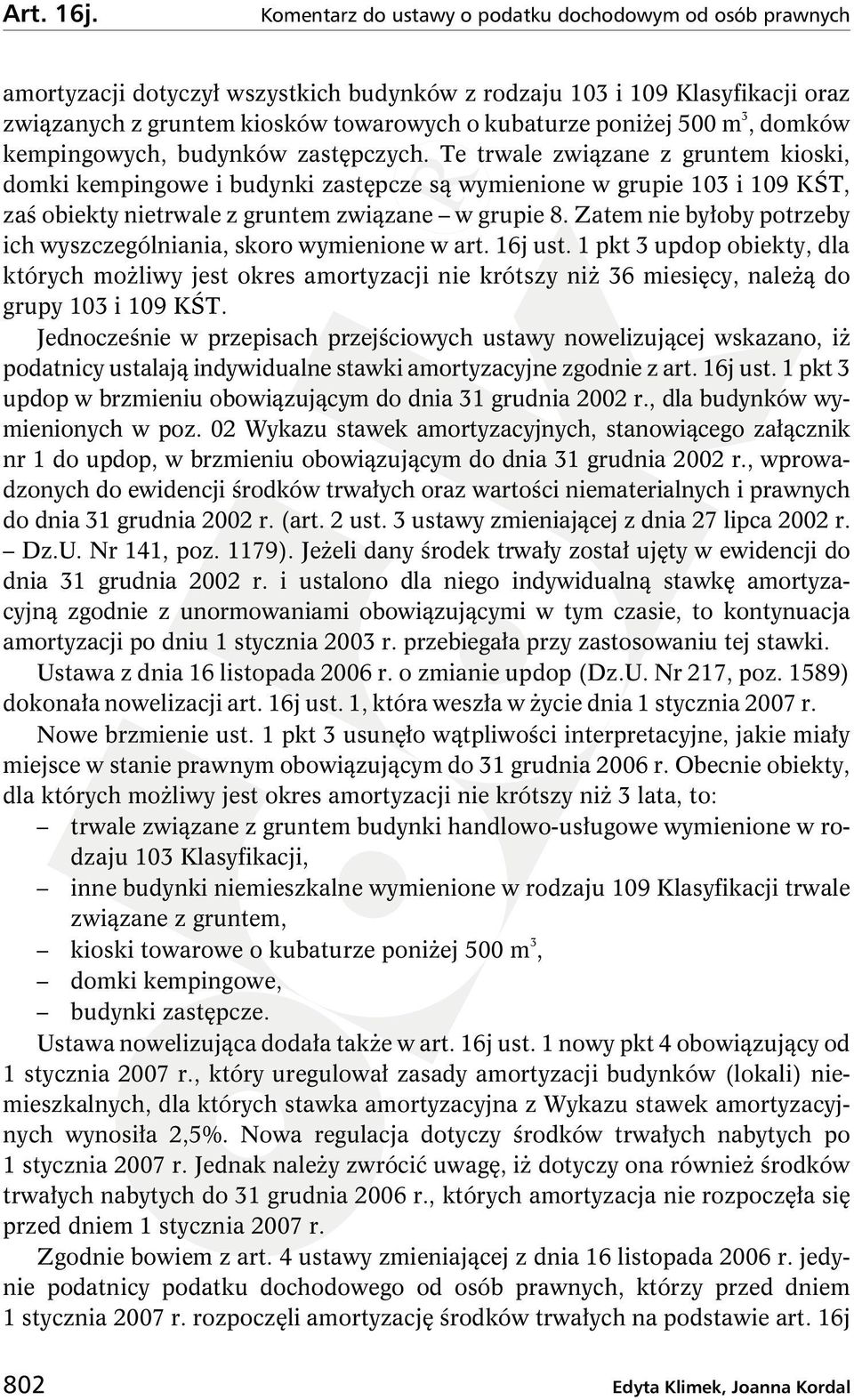 Art. 16j. Komentarz do ustawy o podatku dochodowym od osób prawnych

amortyzacji dotyczył wszystkich budynków z rodzaju 103 i 109 Klasyfikacji oraz związanych z gruntem kiosków towarowych o kubaturze poniżej 500 $m^3$, domków kempingowych, budynków zastępczych. Te trwale związane z gruntem kioski, domki kempingowe i budynki zastępcze są wymienione w grupie 103 i 109 KŚT, zaś obiekty nietrwale z gruntem związane – w grupie 8. Zatem nie byłoby potrzeby ich wyszczególniania, skoro wymienione w art. 16j ust. 1 pkt 3 updop obiekty, dla których możliwy jest okres amortyzacji nie krótszy niż 36 miesięcy, należą do grupy 103 i 109 KŚT.

Jednocześnie w przepisach przejściowych ustawy nowelizującej wskazano, iż podatnicy ustalają indywidualne stawki amortyzacyjne zgodnie z art. 16j ust. 1 pkt 3 updop w brzmieniu obowiązującym do dnia 31 grudnia 2002 r., dla budynków wymienionych w poz. 02 Wykazu stawek amortyzacyjnych, stanowiącego załącznik nr 1 do updop, w brzmieniu obowiązującym do dnia 31 grudnia 2002 r., wprowadzonych do ewidencji środków trwałych oraz wartości niematerialnych i prawnych do dnia 31 grudnia 2002 r. (art. 2 ust. 3 ustawy zmieniającej z dnia 27 lipca 2002 r. – Dz.U. Nr 141, poz. 1179). Jeżeli dany środek trwały został ujęty w ewidencji do dnia 31 grudnia 2002 r. i ustalono dla niego indywidualną stawkę amortyzacyjną zgodnie z unormowaniami obowiązującymi w tym czasie, to kontynuacja amortyzacji po dniu 1 stycznia 2003 r. przebiegała przy zastosowaniu tej stawki.

Ustawa z dnia 16 listopada 2006 r. o zmianie updop (Dz.U. Nr 217, poz. 1589) dokonała nowelizacji art. 16j ust. 1, która weszła w życie dnia 1 stycznia 2007 r.

Nowe brzmienie ust. 1 pkt 3 usunęło wątpliwości interpretacyjne, jakie miały miejsce w stanie prawnym obowiązującym do 31 grudnia 2006 r. Obecnie obiekty, dla których możliwy jest okres amortyzacji nie krótszy niż 3 lata, to:
– trwale związane z gruntem budynki handlowo-usługowe wymienione w rodzaju 103 Klasyfikacji,
– inne budynki niemieszkalne wymienione w rodzaju 109 Klasyfikacji trwale związane z gruntem,
– kioski towarowe o kubaturze poniżej 500 $m^3$,
– domki kempingowe,
– budynki zastępcze.

Ustawa nowelizująca dodała także w art. 16j ust. 1 nowy pkt 4 obowiązujący od 1 stycznia 2007 r., który uregulował zasady amortyzacji budynków (lokali) niemieszkalnych, dla których stawka amortyzacyjna z Wykazu stawek amortyzacyjnych wynosiła 2,5%. Nowa regulacja dotyczy środków trwałych nabytych po 1 stycznia 2007 r. Jednak należy zwrócić uwagę, iż dotyczy ona również środków trwałych nabytych do 31 grudnia 2006 r., których amortyzacja nie rozpoczęła się przed dniem 1 stycznia 2007 r.

Zgodnie bowiem z art. 4 ustawy zmieniającej z dnia 16 listopada 2006 r. jedynie podatnicy podatku dochodowego od osób prawnych, którzy przed dniem 1 stycznia 2007 r. rozpoczęli amortyzację środków trwałych na podstawie art. 16j

802 Edyta Klimek, Joanna Kordal